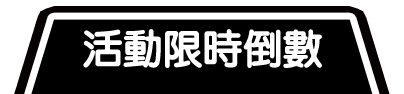 活動限時倒數